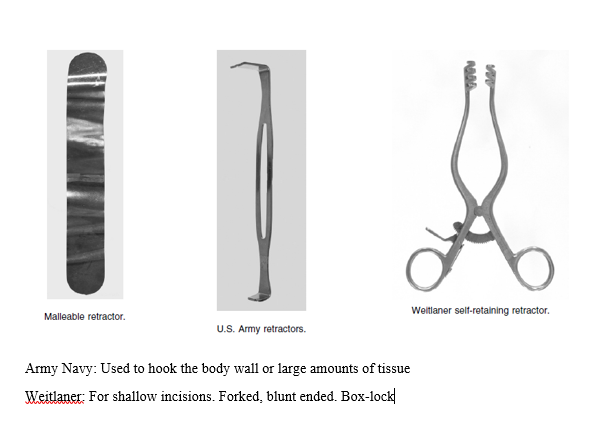 Malleable retractor.

U.S. Army retractors.

Weitlaner self-retaining retractor.

Army Navy: Used to hook the body wall or large amounts of tissue

Weitlaner: For shallow incisions. Forked, blunt ended. Box-lock